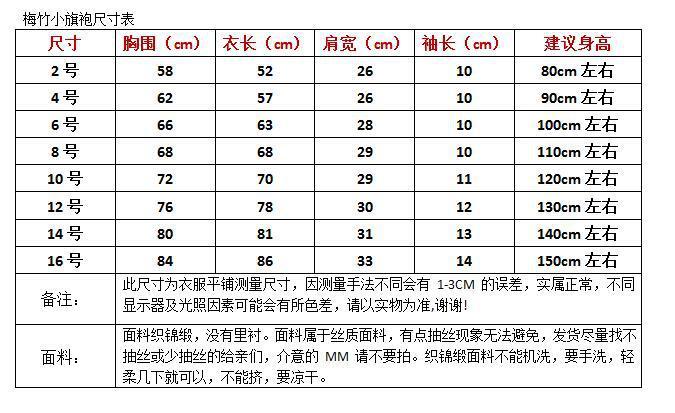 梅竹小旗袍尺寸表

| 尺寸 | 胸围（cm） | 衣长（cm） | 肩宽（cm） | 袖长（cm） | 建议身高 |
|---|---|---|---|---|---|
| 2号 | 58 | 52 | 26 | 10 | 80cm 左右 |
| 4号 | 62 | 57 | 26 | 10 | 90cm 左右 |
| 6号 | 66 | 63 | 28 | 10 | 100cm 左右 |
| 8号 | 68 | 68 | 29 | 10 | 110cm 左右 |
| 10号 | 72 | 70 | 29 | 11 | 120cm 左右 |
| 12号 | 76 | 78 | 30 | 12 | 130cm 左右 |
| 14号 | 80 | 81 | 31 | 13 | 140cm 左右 |
| 16号 | 84 | 86 | 33 | 14 | 150cm 左右 |
| 备注： | 此尺寸为衣服平铺测量尺寸，因测量手法不同会有 1-3CM 的误差，实属正常，不同显示器及光照因素可能会有所色差，请以实物为准,谢谢! | | | | |
| 面料： | 面料织锦缎，没有里衬。面料属于丝质面料，有点抽丝现象无法避免，发货尽量找不抽丝或少抽丝的给亲们，介意的 MM 请不要拍。织锦缎面料不能机洗，要手洗，轻柔几下就可以，不能挤，要凉干。 | | | | |